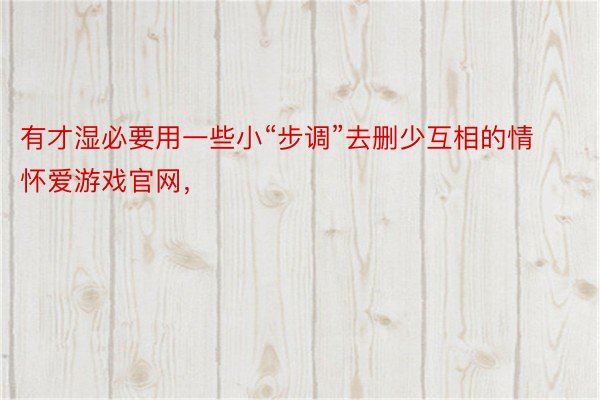 有才湿必要用一些小“步调”去删少互相的情怀爱游戏官网，